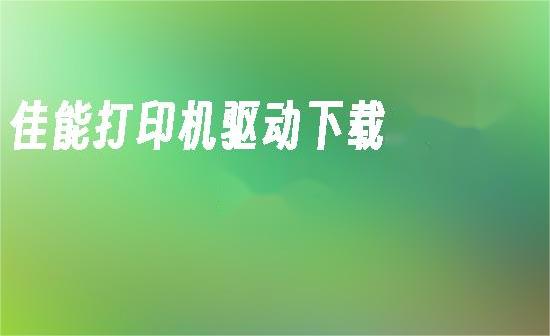 佳能打印机驱动下载